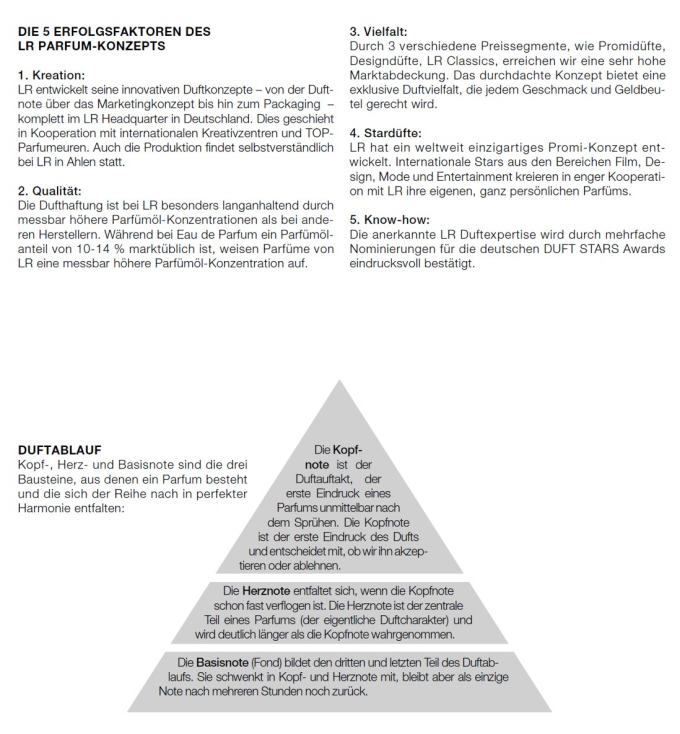 DIE 5 ERFOLGSFAKTOREN DES LR PARFUM-KONZEPTS

1. Kreation:
LR entwickelt seine innovativen Duftkonzepte – von der Duftnote über das Marketingkonzept bis hin zum Packaging – komplett im LR Headquarter in Deutschland. Dies geschieht in Kooperation mit internationalen Kreativzentren und TOP-Parfumeuren. Auch die Produktion findet selbstverständlich bei LR in Ahlen statt.

2. Qualität:
Die Dufthaftung ist bei LR besonders langanhaltend durch messbar höhere Parfümöl-Konzentrationen als bei anderen Herstellern. Während bei Eau de Parfum ein Parfümölanteil von 10-14 % marktüblich ist, weisen Parfüme von LR eine messbar höhere Parfümöl-Konzentration auf.

3. Vielfalt:
Durch 3 verschiedene Preissegmente, wie Promidüfte, Designdüfte, LR Classics, erreichen wir eine sehr hohe Marktabdeckung. Das durchdachte Konzept bietet eine exklusive Duftvielfalt, die jedem Geschmack und Geldbeutel gerecht wird.

4. Stardüfte:
LR hat ein weltweit einzigartiges Promi-Konzept entwickelt. Internationale Stars aus den Bereichen Film, Design, Mode und Entertainment kreieren in enger Kooperation mit LR ihre eigenen, ganz persönlichen Parfüms.

5. Know-how:
Die anerkannte LR Duftexpertise wird durch mehrfache Nominierungen für die deutschen DUFT STARS Awards eindrucksvoll bestätigt.

DUFTABLAUF
Kopf-, Herz- und Basisnote sind die drei Bausteine, aus denen ein Parfum besteht und die sich der Reihe nach in perfekter Harmonie entfalten:

Die Kopfnote ist der Duftauftakt, der erste Eindruck eines Parfums unmittelbar nach dem Sprühen. Die Kopfnote ist der erste Eindruck des Dufts und entscheidet mit, ob wir ihn akzeptieren oder ablehnen.

Die Herznote entfaltet sich, wenn die Kopfnote schon fast verflogen ist. Die Herznote ist der zentrale Teil eines Parfums (der eigentliche Duftcharakter) und wird deutlich länger als die Kopfnote wahrgenommen.

Die Basisnote (Fond) bildet den dritten und letzten Teil des Duftablaufs. Sie schwenkt in Kopf- und Herznote mit, bleibt aber als einzige Note nach mehreren Stunden noch zurück.